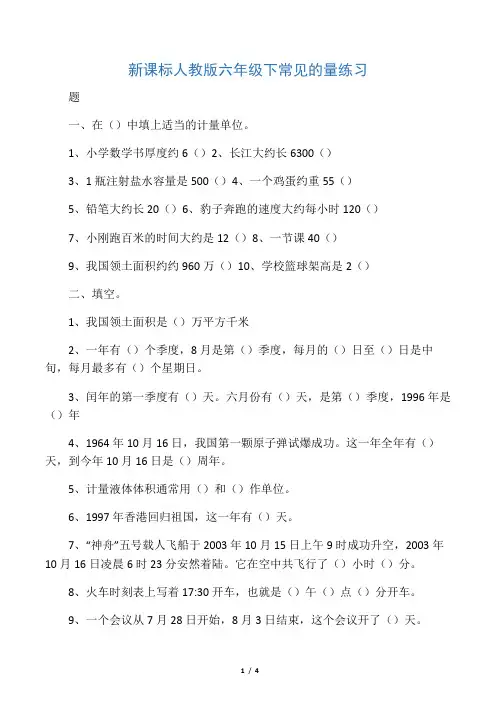 新课标人教版六年级下常见的量练习

题

一、在（）中填上适当的计量单位。

1、小学数学书厚度约 6（）2、长江大约长 6300（）

3、1 瓶注射盐水容量是 500（）4、一个鸡蛋约重 55（）

5、铅笔大约长 20（）6、豹子奔跑的速度大约每小时 120（）

7、小刚跑百米的时间大约是 12（）8、一节课 40（）

9、我国领土面积约约 960 万（）10、学校篮球架高是 2（）

二、填空。

1、我国领土面积是（）万平方千米

2、一年有（）个季度，8 月是第（）季度，每月的（）日至（）日是中旬，每月最多有（）个星期日。

3、闰年的第一季度有（）天。六月份有（）天，是第（）季度，1996 年是（）年

4、1964 年 10 月 16 日，我国第一颗原子弹试爆成功。这一年全年有（）天，到今年 10 月 16 日是（）周年。

5、计量液体体积通常用（）和（）作单位。

6、1997 年香港回归祖国，这一年有（）天。

7、“神舟”五号载人飞船于 2003 年 10 月 15 日上午 9 时成功升空，2003 年 10 月 16 日凌晨 6 时 23 分安然着陆。它在空中共飞行了（）小时（）分。

8、火车时刻表上写着 17:30 开车，也就是（）午（）点（）分开车。

9、一个会议从 7 月 28 日开始，8 月 3 日结束，这个会议开了（）天。

1 / 4